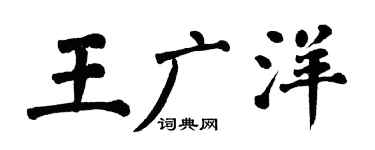 王广洋
词典网